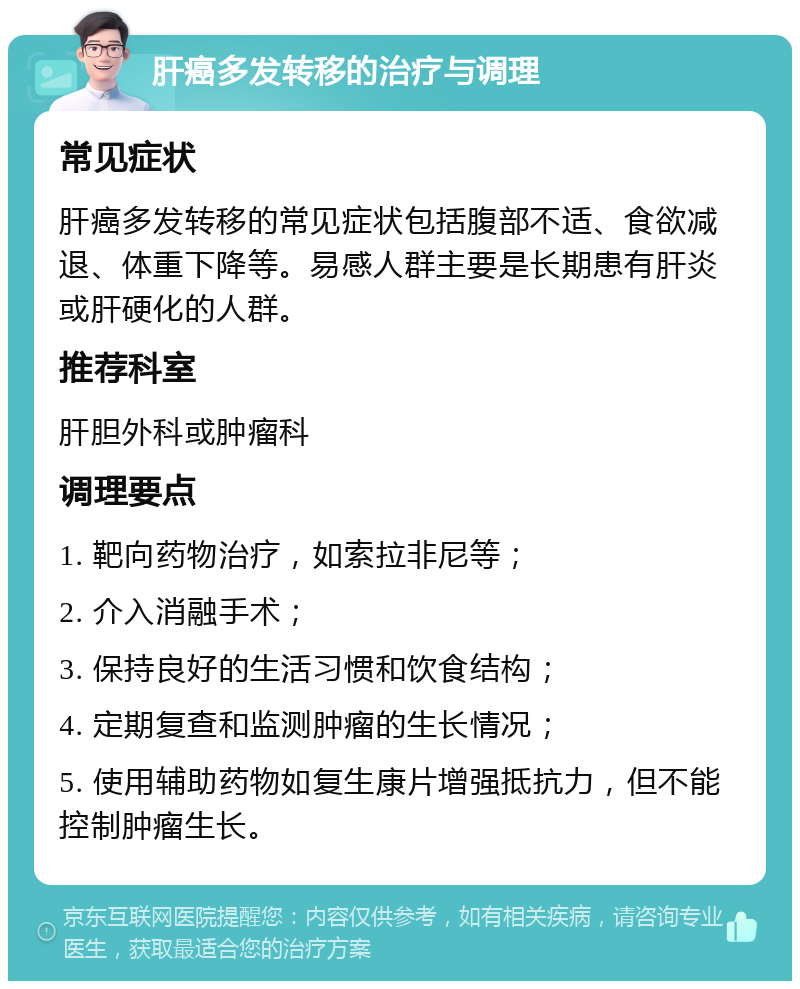 肝癌多发转移的治疗与调理

常见症状

肝癌多发转移的常见症状包括腹部不适、食欲减退、体重下降等。易感人群主要是长期患有肝炎或肝硬化的人群。

推荐科室

肝胆外科或肿瘤科

调理要点

1. 靶向药物治疗，如索拉非尼等；

2. 介入消融手术；

3. 保持良好的生活习惯和饮食结构；

4. 定期复查和监测肿瘤的生长情况；

5. 使用辅助药物如复生康片增强抵抗力，但不能控制肿瘤生长。

京东互联网医院提醒您：内容仅供参考，如有相关疾病，请咨询专业医生，获取最适合您的治疗方案